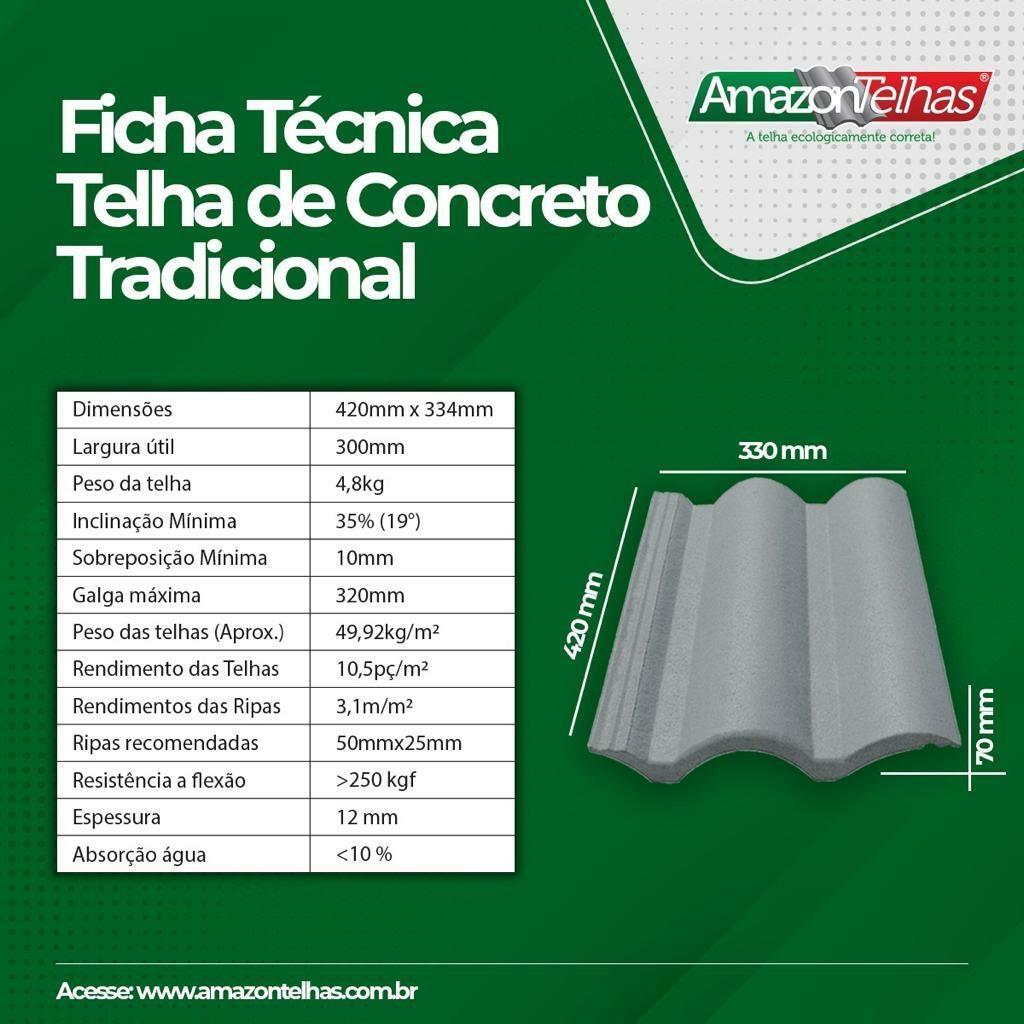 AmazonTelhas®
A telha ecologicamente correta!

Ficha Técnica Telha de Concreto Tradicional

| Dimensões | 420mm x 334mm |
|---|---|
| Largura útil | 300mm |
| Peso da telha | 4,8kg |
| Inclinação Mínima | 35% (19º) |
| Sobreposição Mínima | 10mm |
| Galga máxima | 320mm |
| Peso das telhas (Aprox.) | 49,92kg/m² |
| Rendimento das Telhas | 10,5pç/m² |
| Rendimentos das Ripas | 3,1m/m² |
| Ripas recomendadas | 50mmx25mm |
| Resistência a flexão | >250 kgf |
| Espessura | 12 mm |
| Absorção água | <10 % |

330 mm
420 mm
70 mm

Acesse: www.amazontelhas.com.br